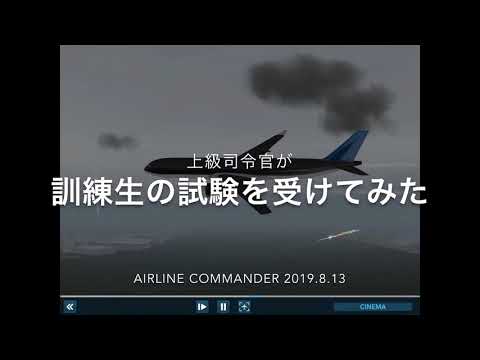 上級司令官が
訓練生の試験を受けてみた

AIRLINE COMMANDER 2019.8.13

CINEMA